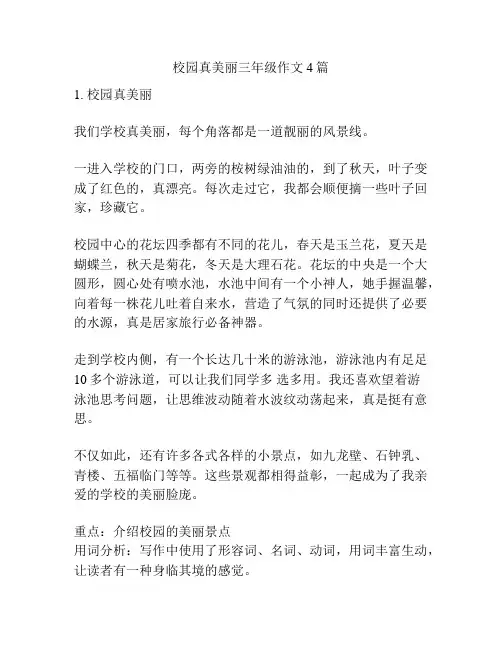 校园真美丽三年级作文 4 篇

1. 校园真美丽

我们学校真美丽，每个角落都是一道靓丽的风景线。

一进入学校的门口，两旁的桉树绿油油的，到了秋天，叶子变成了红色的，真漂亮。每次走过它，我都会顺便摘一些叶子回家，珍藏它。

校园中心的花坛四季都有不同的花儿，春天是玉兰花，夏天是蝴蝶兰，秋天是菊花，冬天是大理石花。花坛的中央是一个大圆形，圆心处有喷水池，水池中间有一个小神人，她手握温馨，向着每一株花儿吐着自来水，营造了气氛的同时还提供了必要的水源，真是居家旅行必备神器。

走到学校内侧，有一个长达几十米的游泳池，游泳池内有足足 10 多个游泳道，可以让我们同学多 选多用。我还喜欢望着游泳池思考问题，让思维波动随着水波纹动荡起来，真是挺有意思。

不仅如此，还有许多各式各样的小景点，如九龙壁、石钟乳、青楼、五福临门等等。这些景观都相得益彰，一起成为了我亲爱的学校的美丽脸庞。

重点：介绍校园的美丽景点
用词分析：写作中使用了形容词、名词、动词，用词丰富生动，让读者有一种身临其境的感觉。